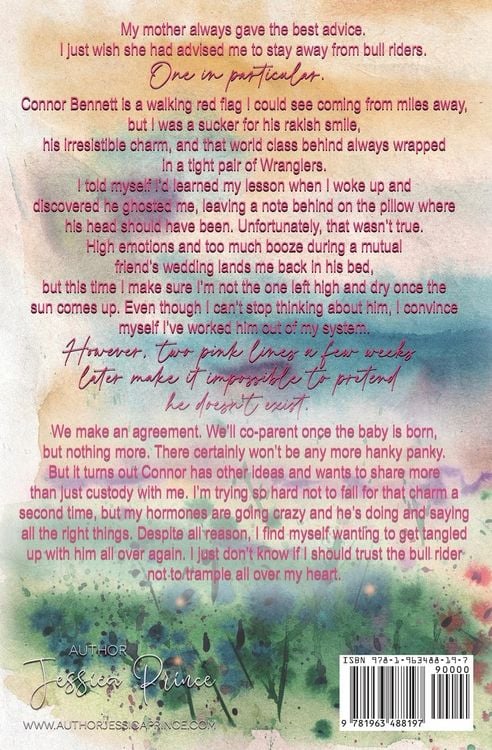 My mother always gave the best advice.
I just wish she had advised me to stay away from bull riders.

One in particular.

Connor Bennett is a walking red flag I could see coming from miles away, but I was a sucker for his rakish smile, his irresistible charm, and that world class behind always wrapped in a tight pair of Wranglers.

I told myself I'd learned my lesson when I woke up and discovered he ghosted me, leaving a note behind on the pillow where his head should have been. Unfortunately, that wasn't true.

High emotions and too much booze during a mutual friend's wedding lands me back in his bed, but this time I make sure I'm not the one left high and dry once the sun comes up. Even though I can't stop thinking about him, I convince myself I've worked him out of my system.

However, two pink lines a few weeks later make it impossible to pretend he doesn't exist.

We make an agreement. We'll co-parent once the baby is born, but nothing more. There certainly won't be any more hanky panky. But it turns out Connor has other ideas and wants to share more than just custody with me. I'm trying so hard not to fall for that charm a second time, but my hormones are going crazy and he's doing and saying all the right things. Despite all reason, I find myself wanting to get tangled up with him all over again. I just don't know if I should trust the bull rider not to trample all over my heart.

AUTHOR
Jessica Prince
WWW.AUTHORJESSICAPRINCE.COM

ISBN 978-1-963488-19-7
90000
9 781963 488197